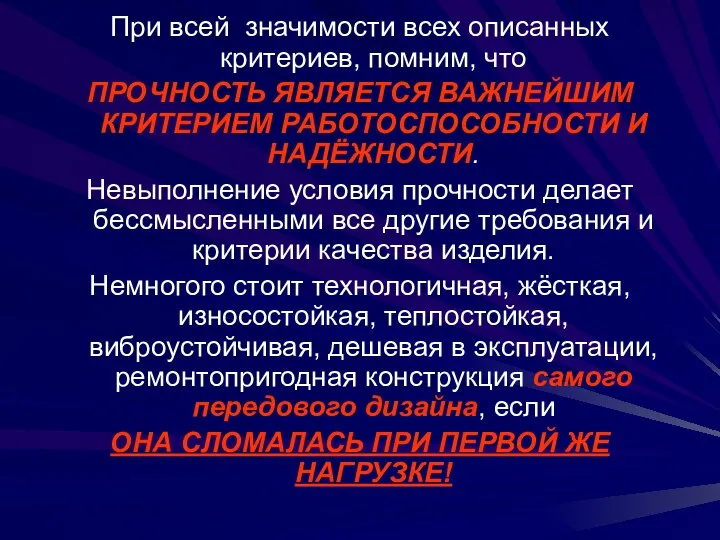 При всей значимости всех описанных критериев, помним, что ПРОЧНОСТЬ ЯВЛЯЕТСЯ ВАЖНЕЙШИМ КРИТЕРИЕМ РАБОТОСПОСОБНОСТИ И НАДЁЖНОСТИ.

Невыполнение условия прочности делает бессмысленными все другие требования и критерии качества изделия.

Немногого стоит технологичная, жёсткая, износостойкая, теплостойкая, виброустойчивая, дешевая в эксплуатации, ремонтопригодная конструкция самого передового дизайна, если ОНА СЛОМАЛАСЬ ПРИ ПЕРВОЙ ЖЕ НАГРУЗКЕ!